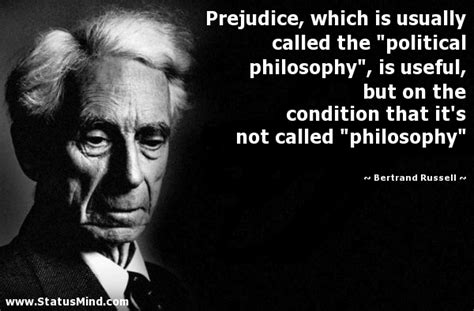 Prejudice, which is usually called the "political philosophy", is useful, but on the condition that it's not called "philosophy"

~ Bertrand Russell ~

www.StatusMind.com